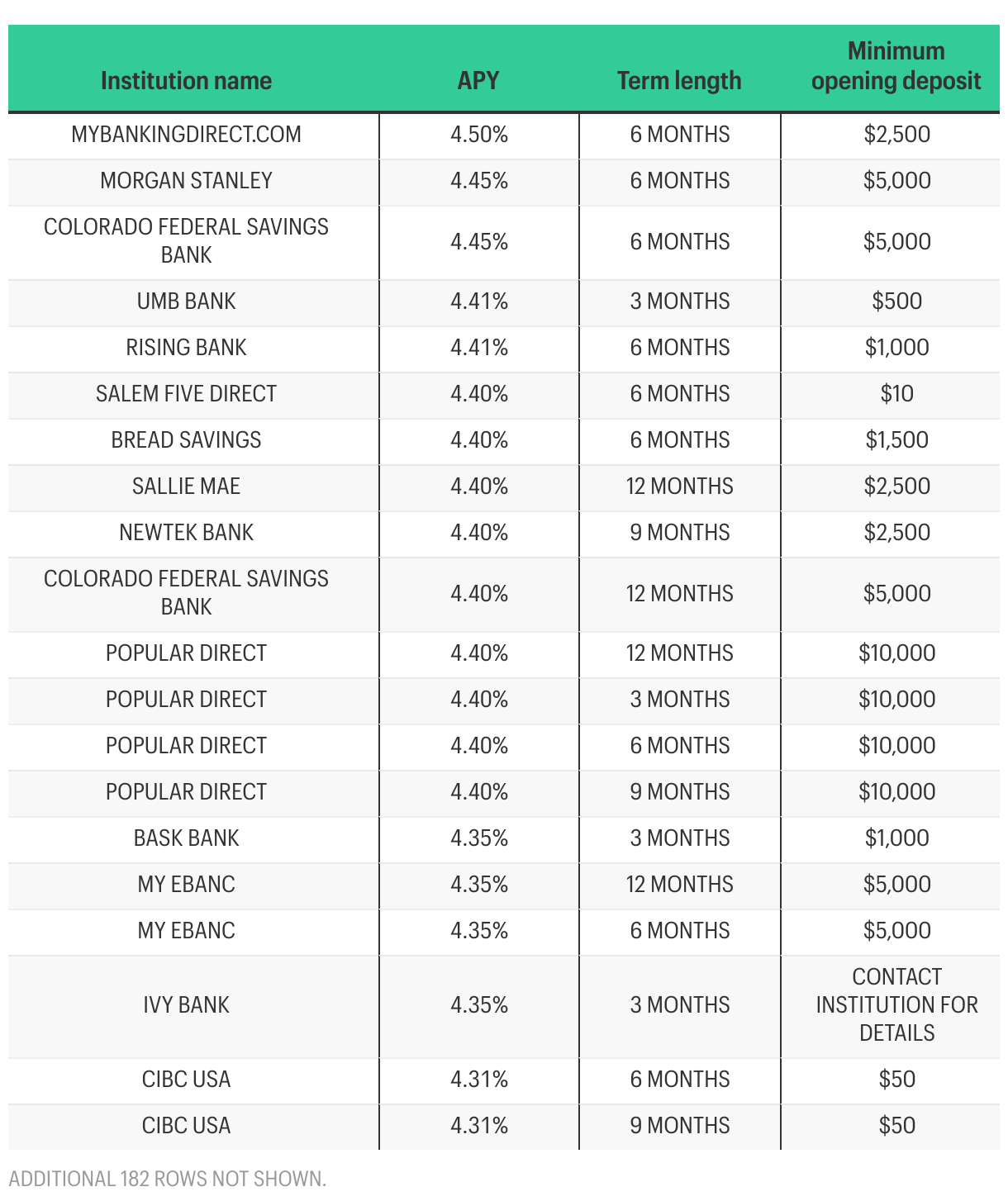 | Institution name | APY | Term length | Minimum opening deposit |
|---|---|---|---|
| MYBANKINGDIRECT.COM | 4.50% | 6 MONTHS | \$2,500 |
| MORGAN STANLEY | 4.45% | 6 MONTHS | \$5,000 |
| COLORADO FEDERAL SAVINGS BANK | 4.45% | 6 MONTHS | \$5,000 |
| UMB BANK | 4.41% | 3 MONTHS | \$500 |
| RISING BANK | 4.41% | 6 MONTHS | \$1,000 |
| SALEM FIVE DIRECT | 4.40% | 6 MONTHS | \$10 |
| BREAD SAVINGS | 4.40% | 6 MONTHS | \$1,500 |
| SALLIE MAE | 4.40% | 12 MONTHS | \$2,500 |
| NEWTEK BANK | 4.40% | 9 MONTHS | \$2,500 |
| COLORADO FEDERAL SAVINGS BANK | 4.40% | 12 MONTHS | \$5,000 |
| POPULAR DIRECT | 4.40% | 12 MONTHS | \$10,000 |
| POPULAR DIRECT | 4.40% | 3 MONTHS | \$10,000 |
| POPULAR DIRECT | 4.40% | 6 MONTHS | \$10,000 |
| POPULAR DIRECT | 4.40% | 9 MONTHS | \$10,000 |
| BASK BANK | 4.35% | 3 MONTHS | \$1,000 |
| MY EBANC | 4.35% | 12 MONTHS | \$5,000 |
| MY EBANC | 4.35% | 6 MONTHS | \$5,000 |
| IVY BANK | 4.35% | 3 MONTHS | CONTACT INSTITUTION FOR DETAILS |
| CIBC USA | 4.31% | 6 MONTHS | \$50 |
| CIBC USA | 4.31% | 9 MONTHS | \$50 |

ADDITIONAL 182 ROWS NOT SHOWN.